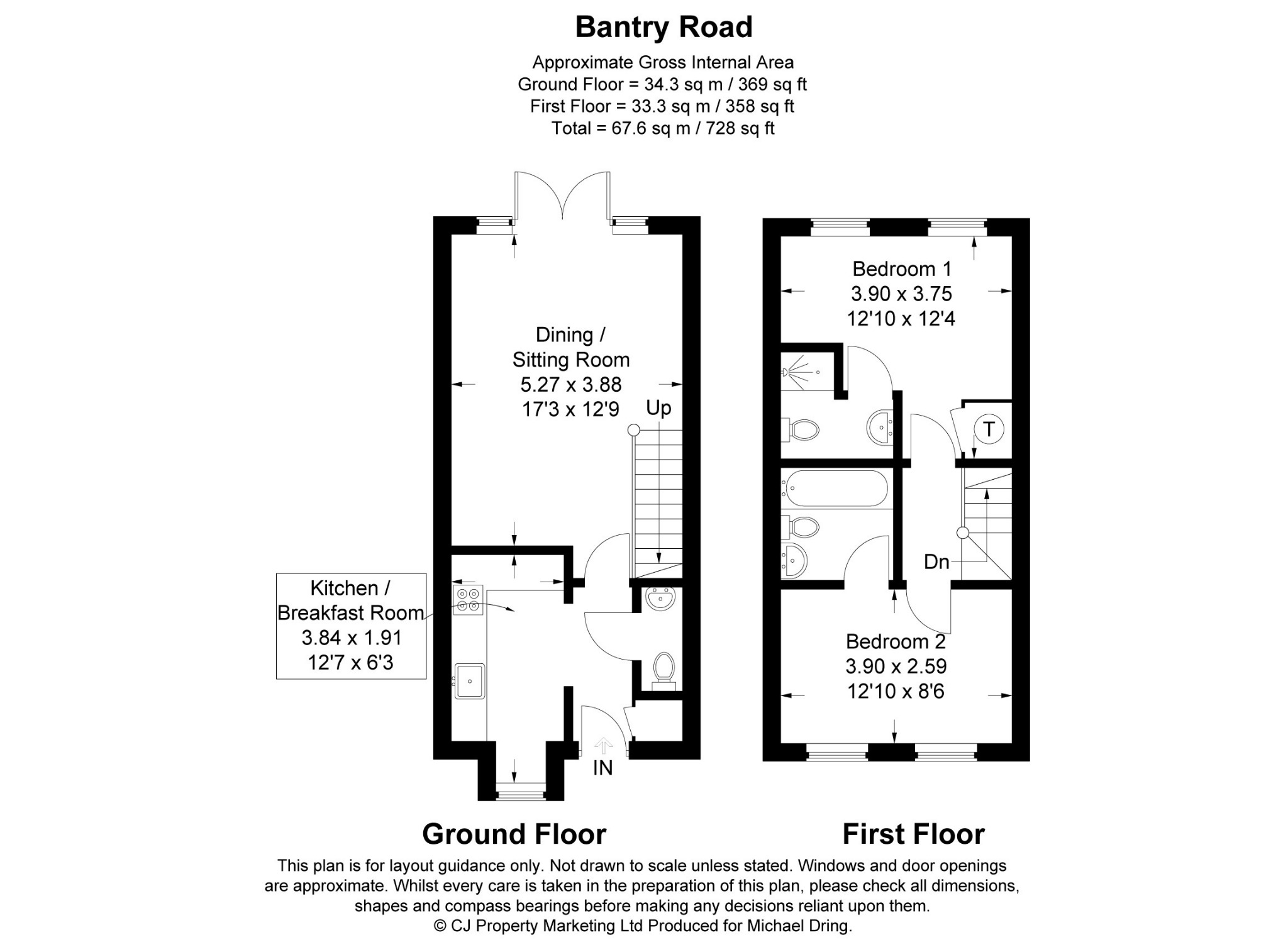 Bantry Road

Approximate Gross Internal Area
Ground Floor = 34.3 sq m / 369 sq ft
First Floor = 33.3 sq m / 358 sq ft
Total = 67.6 sq m / 728 sq ft

Dining / Sitting Room
5.27 x 3.88
17'3 x 12'9

Up

Kitchen / Breakfast Room
3.84 x 1.91
12'7 x 6'3

IN

Bedroom 1
3.90 x 3.75
12'10 x 12'4

T

Dn

Bedroom 2
3.90 x 2.59
12'10 x 8'6

Ground Floor

First Floor

This plan is for layout guidance only. Not drawn to scale unless stated. Windows and door openings are approximate. Whilst every care is taken in the preparation of this plan, please check all dimensions, shapes and compass bearings before making any decisions reliant upon them.
© CJ Property Marketing Ltd Produced for Michael Dring.